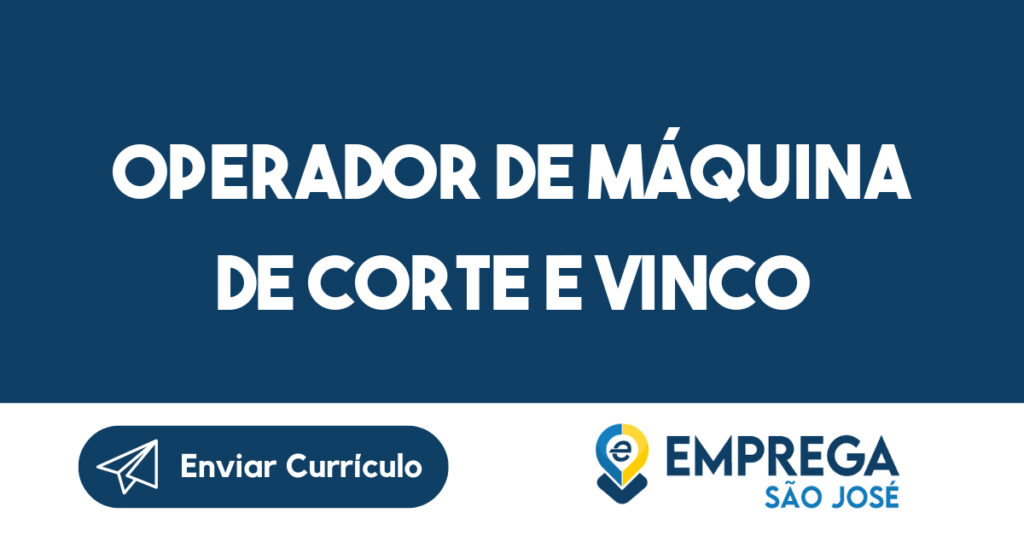 OPERADOR DE MÁQUINA DE CORTE E VINCO

Enviar Currículo

e EMPREGA SÃO JOSÉ